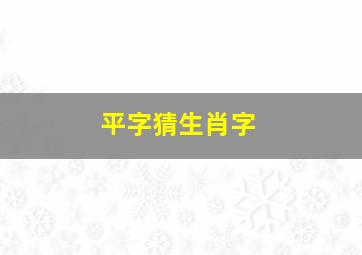 平字猜生肖字